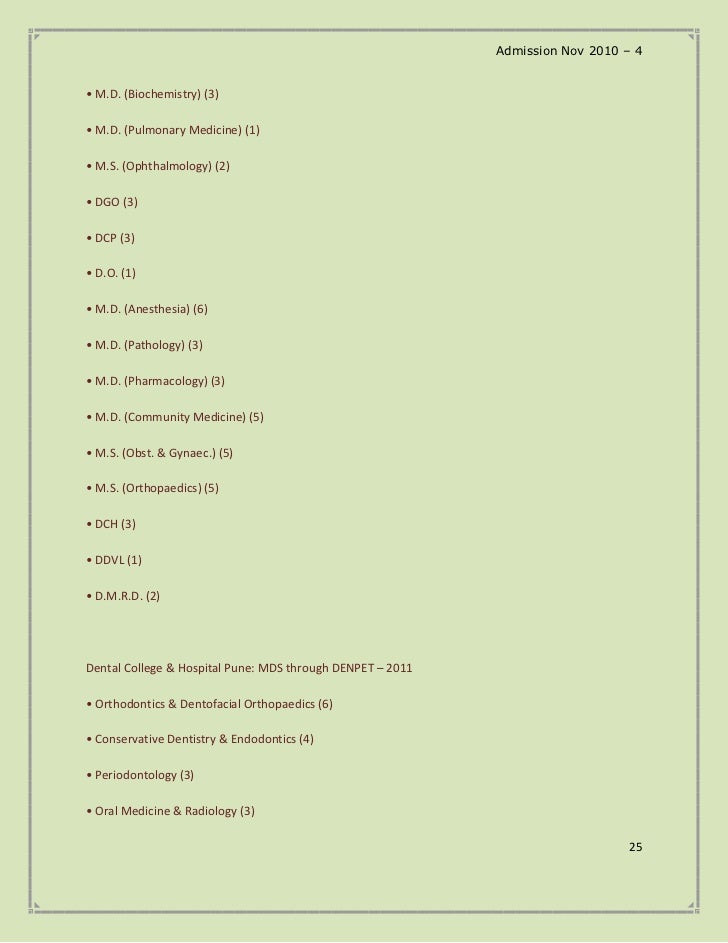 Admission Nov 2010 – 4

• M.D. (Biochemistry) (3)

• M.D. (Pulmonary Medicine) (1)

• M.S. (Ophthalmology) (2)

• DGO (3)

• DCP (3)

• D.O. (1)

• M.D. (Anesthesia) (6)

• M.D. (Pathology) (3)

• M.D. (Pharmacology) (3)

• M.D. (Community Medicine) (5)

• M.S. (Obst. & Gynaec.) (5)

• M.S. (Orthopaedics) (5)

• DCH (3)

• DDVL (1)

• D.M.R.D. (2)

Dental College & Hospital Pune: MDS through DENPET – 2011

• Orthodontics & Dentofacial Orthopaedics (6)

• Conservative Dentistry & Endodontics (4)

• Periodontology (3)

• Oral Medicine & Radiology (3)

25